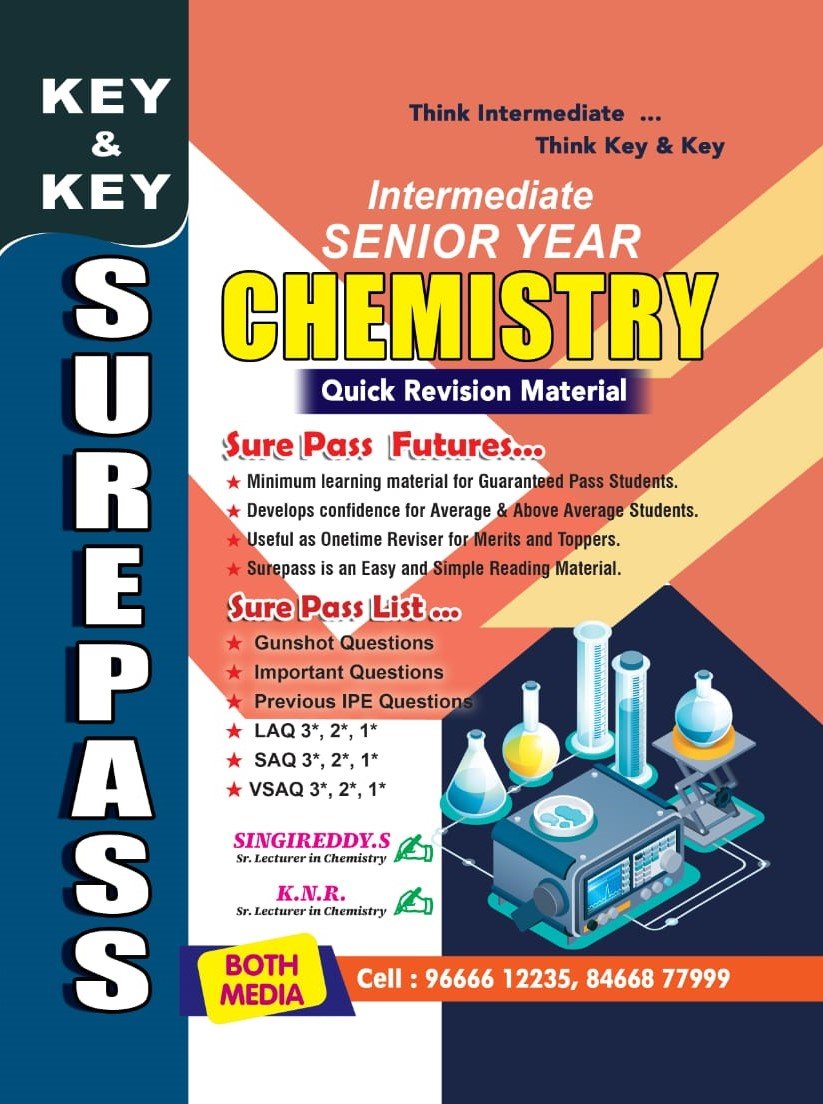 KEY
&
KEY

SUREPASS

Think Intermediate ...
Think Key & Key

Intermediate
SENIOR YEAR
CHEMISTRY
Quick Revision Material

Sure Pass Futures...
★ Minimum learning material for Guaranteed Pass Students.
★ Develops confidence for Average & Above Average Students.
★ Useful as Onetime Reviser for Merits and Toppers.
★ Surepass is an Easy and Simple Reading Material.

Sure Pass List ...
★ Gunshot Questions
★ Important Questions
★ Previous IPE Questions
★ LAQ 3*, 2*, 1*
★ SAQ 3*, 2*, 1*
★ VSAQ 3*, 2*, 1*

SINGIREDDY.S
Sr. Lecturer in Chemistry

K.N.R.
Sr. Lecturer in Chemistry

BOTH
MEDIA

Cell : 96666 12235, 84668 77999